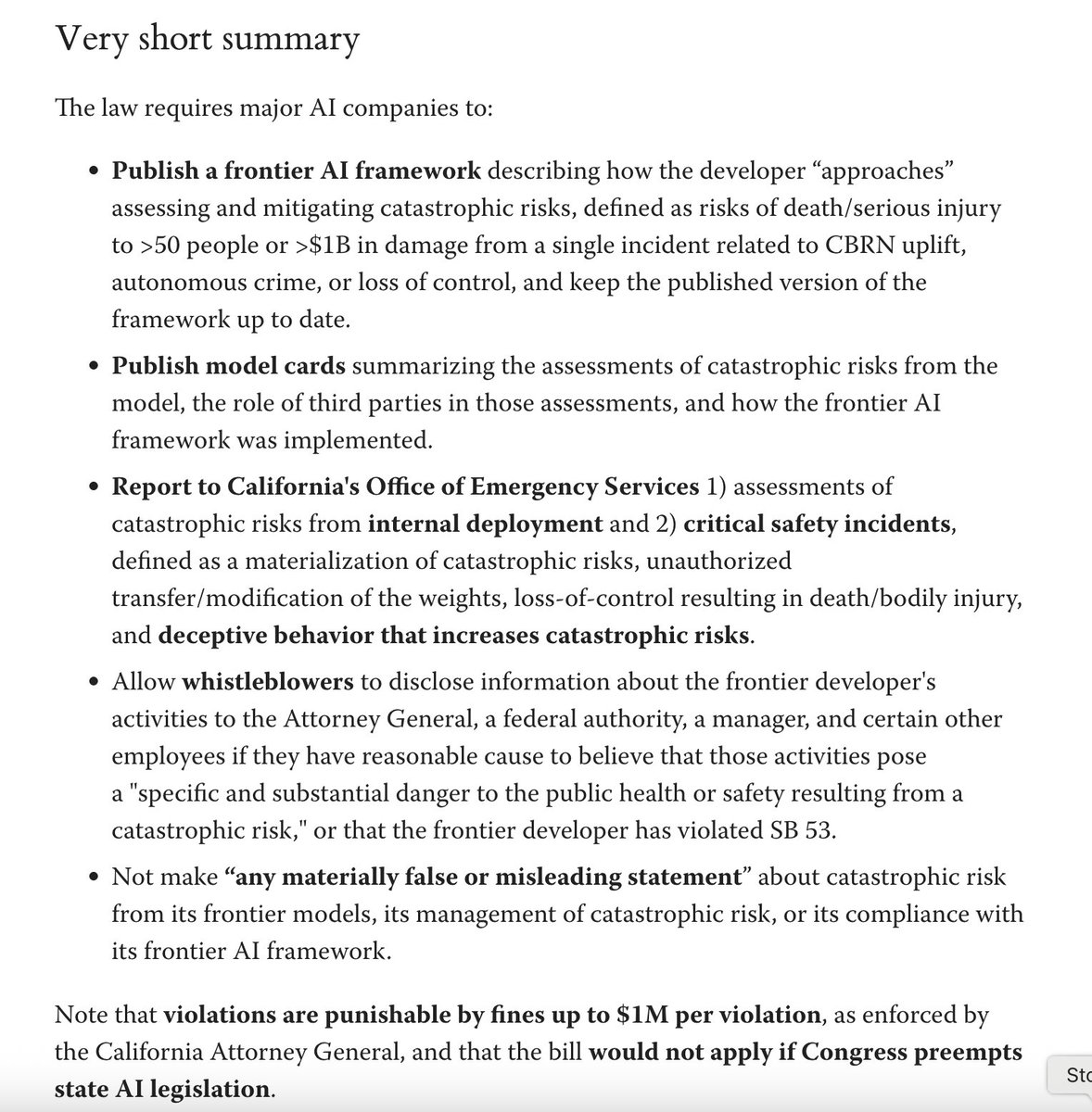 Very short summary

The law requires major AI companies to:

- Publish a frontier AI framework describing how the developer “approaches” assessing and mitigating catastrophic risks, defined as risks of death/serious injury to >50 people or >$1B in damage from a single incident related to CBRN uplift, autonomous crime, or loss of control, and keep the published version of the framework up to date.
- Publish model cards summarizing the assessments of catastrophic risks from the model, the role of third parties in those assessments, and how the frontier AI framework was implemented.
- Report to California's Office of Emergency Services 1) assessments of catastrophic risks from internal deployment and 2) critical safety incidents, defined as a materialization of catastrophic risks, unauthorized transfer/modification of the weights, loss-of-control resulting in death/bodily injury, and deceptive behavior that increases catastrophic risks.
- Allow whistleblowers to disclose information about the frontier developer's activities to the Attorney General, a federal authority, a manager, and certain other employees if they have reasonable cause to believe that those activities pose a "specific and substantial danger to the public health or safety resulting from a catastrophic risk," or that the frontier developer has violated SB 53.
- Not make “any materially false or misleading statement” about catastrophic risk from its frontier models, its management of catastrophic risk, or its compliance with its frontier AI framework.

Note that violations are punishable by fines up to $1M per violation, as enforced by the California Attorney General, and that the bill would not apply if Congress preempts state AI legislation.

Sto